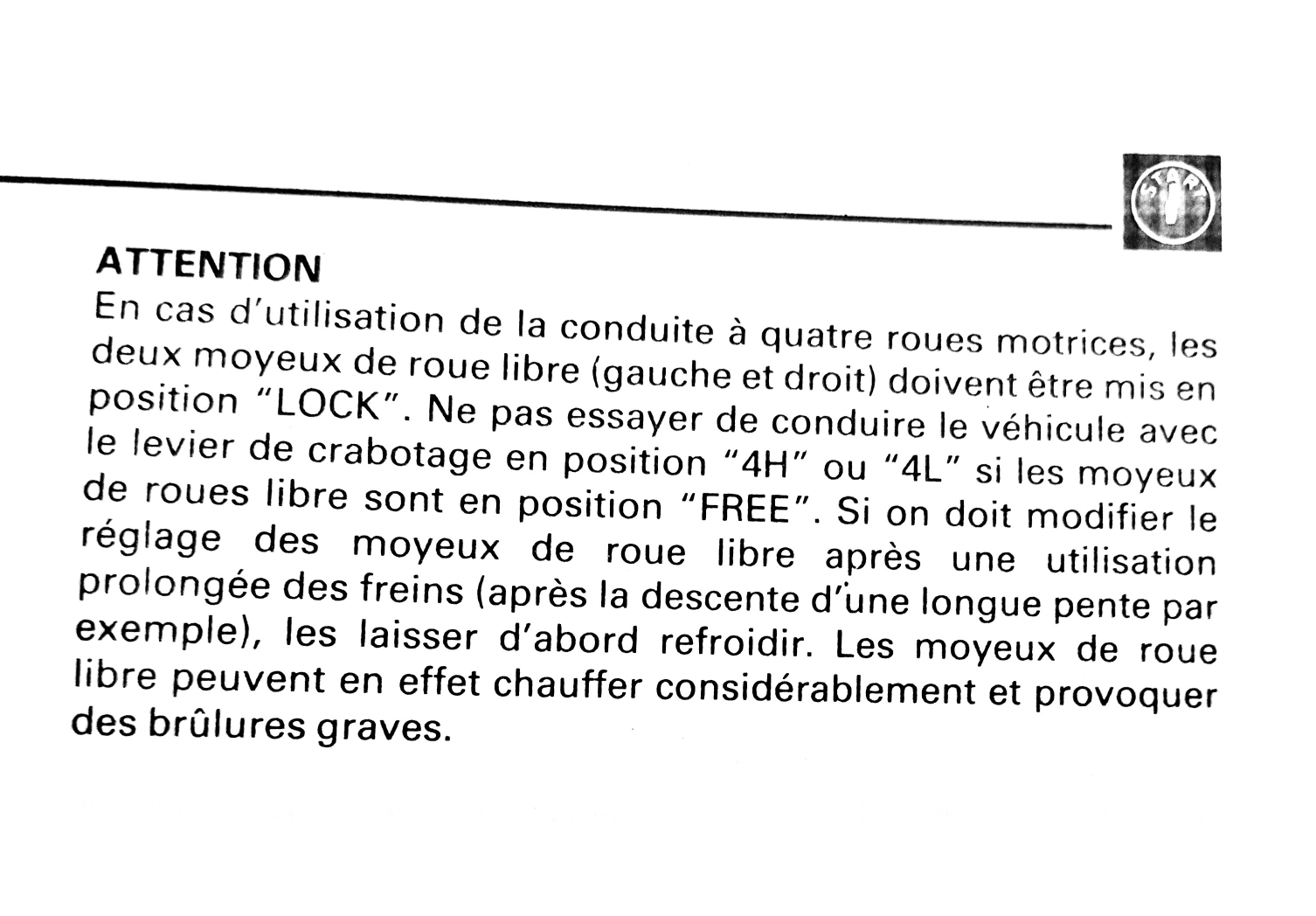 START

ATTENTION
En cas d'utilisation de la conduite à quatre roues motrices, les deux moyeux de roue libre (gauche et droit) doivent être mis en position "LOCK". Ne pas essayer de conduire le véhicule avec le levier de crabotage en position "4H" ou "4L" si les moyeux de roues libre sont en position "FREE". Si on doit modifier le réglage des moyeux de roue libre après une utilisation prolongée des freins (après la descente d'une longue pente par exemple), les laisser d'abord refroidir. Les moyeux de roue libre peuvent en effet chauffer considérablement et provoquer des brûlures graves.